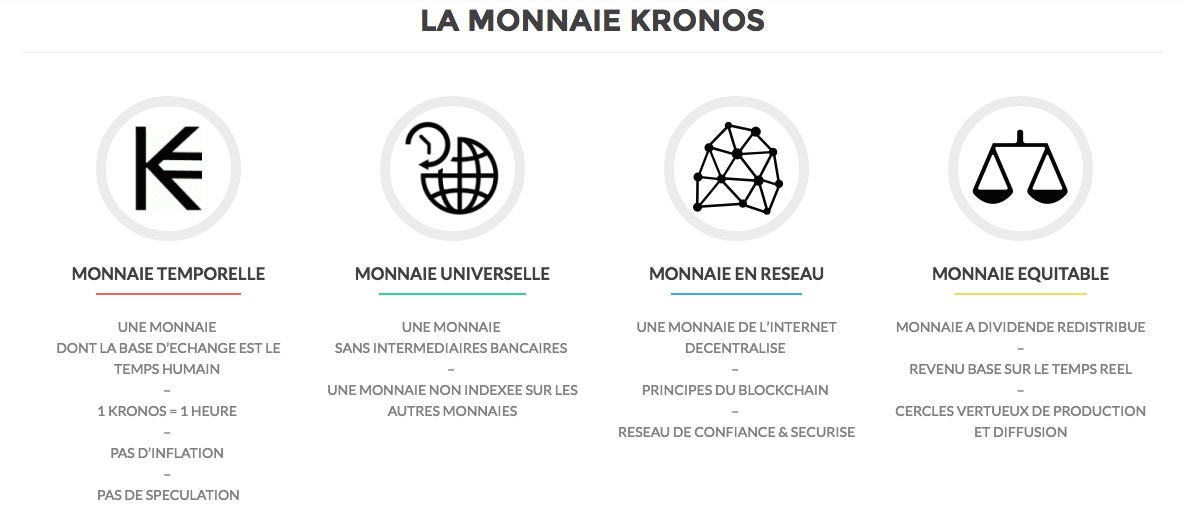 LA MONNAIE KRONOS

MONNAIE TEMPORELLE

UNE MONNAIE
DONT LA BASE D'ECHANGE EST LE TEMPS HUMAIN
–
1 KRONOS = 1 HEURE
–
PAS D'INFLATION
–
PAS DE SPECULATION

MONNAIE UNIVERSELLE

UNE MONNAIE
SANS INTERMEDIAIRES BANCAIRES
–
UNE MONNAIE NON INDEXEE SUR LES AUTRES MONNAIES

MONNAIE EN RESEAU

UNE MONNAIE DE L'INTERNET DECENTRALISE
–
PRINCIPES DU BLOCKCHAIN
–
RESEAU DE CONFIANCE & SECURISE

MONNAIE EQUITABLE

MONNAIE A DIVIDENDE REDISTRIBUE
–
REVENU BASE SUR LE TEMPS REEL
–
CERCLES VERTUEUX DE PRODUCTION ET DIFFUSION